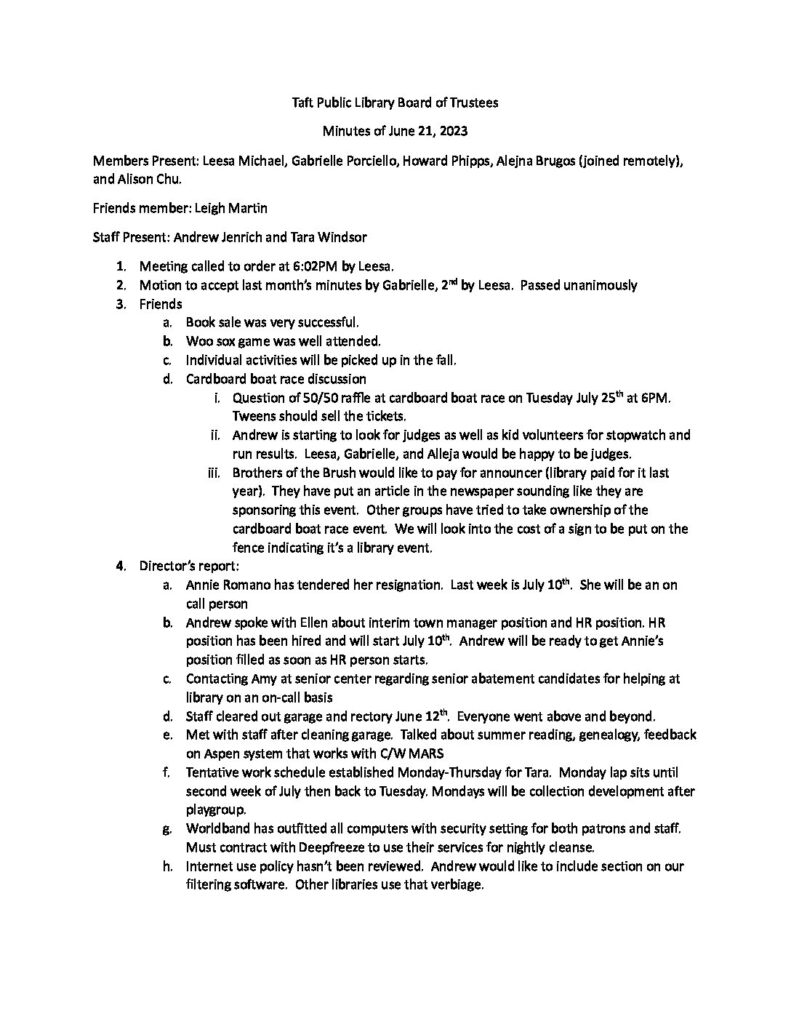 Taft Public Library Board of Trustees

Minutes of June 21, 2023

Members Present: Leesa Michael, Gabrielle Porciello, Howard Phipps, Alejna Brugos (joined remotely), and Alison Chu.

Friends member: Leigh Martin

Staff Present: Andrew Jenrich and Tara Windsor

1. Meeting called to order at 6:02PM by Leesa.
2. Motion to accept last month's minutes by Gabrielle, 2$^{nd}$ by Leesa. Passed unanimously
3. Friends
   a. Book sale was very successful.
   b. Woo sox game was well attended.
   c. Individual activities will be picked up in the fall.
   d. Cardboard boat race discussion
      i. Question of 50/50 raffle at cardboard boat race on Tuesday July 25$^{th}$ at 6PM. Tweens should sell the tickets.
      ii. Andrew is starting to look for judges as well as kid volunteers for stopwatch and run results. Leesa, Gabrielle, and Alleja would be happy to be judges.
      iii. Brothers of the Brush would like to pay for announcer (library paid for it last year). They have put an article in the newspaper sounding like they are sponsoring this event. Other groups have tried to take ownership of the cardboard boat race event. We will look into the cost of a sign to be put on the fence indicating it's a library event.
4. Director's report:
   a. Annie Romano has tendered her resignation. Last week is July 10$^{th}$. She will be an on call person
   b. Andrew spoke with Ellen about interim town manager position and HR position. HR position has been hired and will start July 10$^{th}$. Andrew will be ready to get Annie's position filled as soon as HR person starts.
   c. Contacting Amy at senior center regarding senior abatement candidates for helping at library on an on-call basis
   d. Staff cleared out garage and rectory June 12$^{th}$. Everyone went above and beyond.
   e. Met with staff after cleaning garage. Talked about summer reading, genealogy, feedback on Aspen system that works with C/W MARS
   f. Tentative work schedule established Monday-Thursday for Tara. Monday lap sits until second week of July then back to Tuesday. Mondays will be collection development after playgroup.
   g. Worldband has outfitted all computers with security setting for both patrons and staff. Must contract with Deepfreeze to use their services for nightly cleanse.
   h. Internet use policy hasn't been reviewed. Andrew would like to include section on our filtering software. Other libraries use that verbiage.